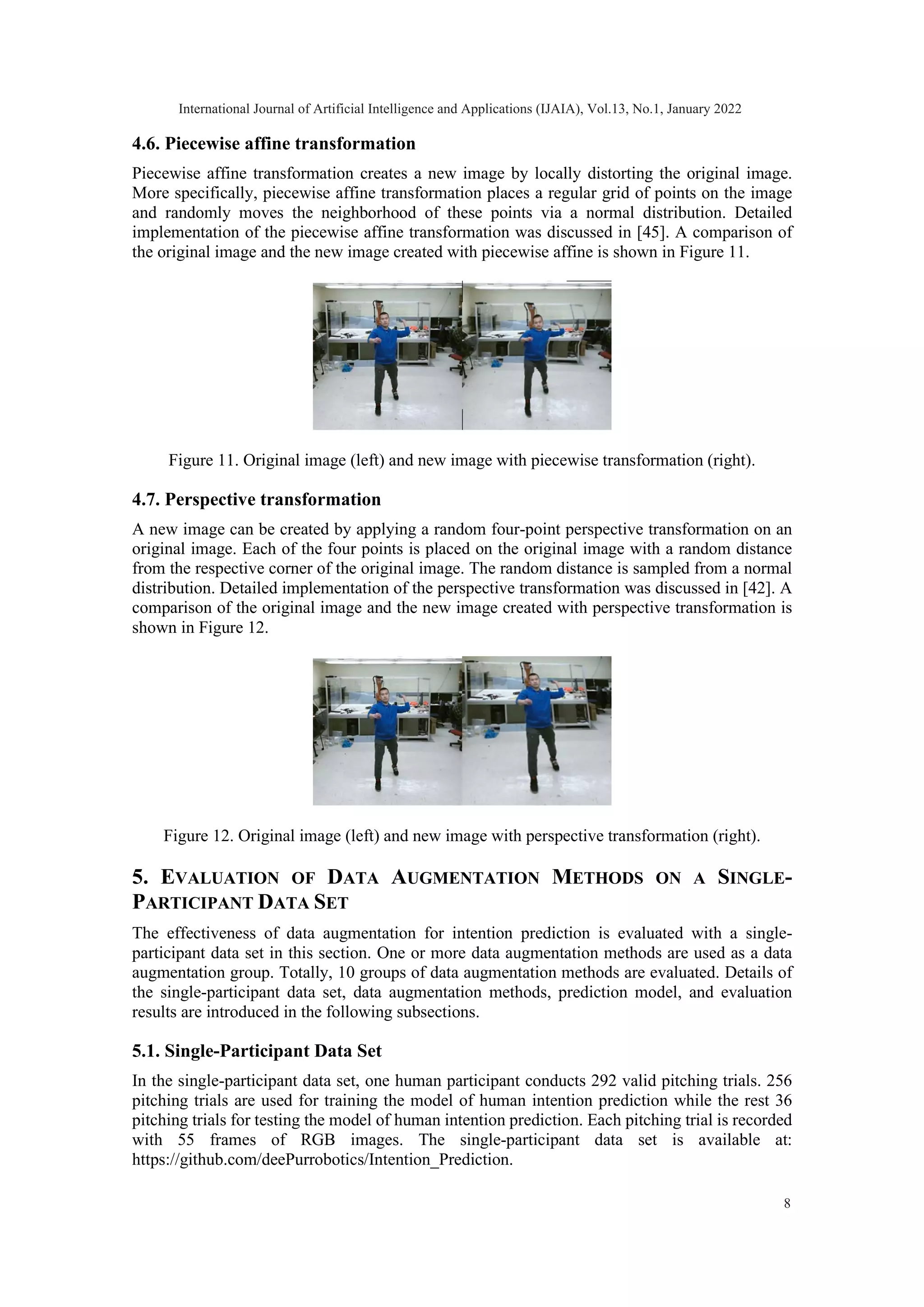 International Journal of Artificial Intelligence and Applications (IJAIA), Vol.13, No.1, January 2022

4.6. Piecewise affine transformation

Piecewise affine transformation creates a new image by locally distorting the original image. More specifically, piecewise affine transformation places a regular grid of points on the image and randomly moves the neighborhood of these points via a normal distribution. Detailed implementation of the piecewise affine transformation was discussed in [45]. A comparison of the original image and the new image created with piecewise affine is shown in Figure 11.

Figure 11. Original image (left) and new image with piecewise transformation (right).

4.7. Perspective transformation

A new image can be created by applying a random four-point perspective transformation on an original image. Each of the four points is placed on the original image with a random distance from the respective corner of the original image. The random distance is sampled from a normal distribution. Detailed implementation of the perspective transformation was discussed in [42]. A comparison of the original image and the new image created with perspective transformation is shown in Figure 12.

Figure 12. Original image (left) and new image with perspective transformation (right).

5. EVALUATION OF DATA AUGMENTATION METHODS ON A SINGLE-PARTICIPANT DATA SET

The effectiveness of data augmentation for intention prediction is evaluated with a single-participant data set in this section. One or more data augmentation methods are used as a data augmentation group. Totally, 10 groups of data augmentation methods are evaluated. Details of the single-participant data set, data augmentation methods, prediction model, and evaluation results are introduced in the following subsections.

5.1. Single-Participant Data Set

In the single-participant data set, one human participant conducts 292 valid pitching trials. 256 pitching trials are used for training the model of human intention prediction while the rest 36 pitching trials for testing the model of human intention prediction. Each pitching trial is recorded with 55 frames of RGB images. The single-participant data set is available at: https://github.com/deePurrobotics/Intention_Prediction.

8